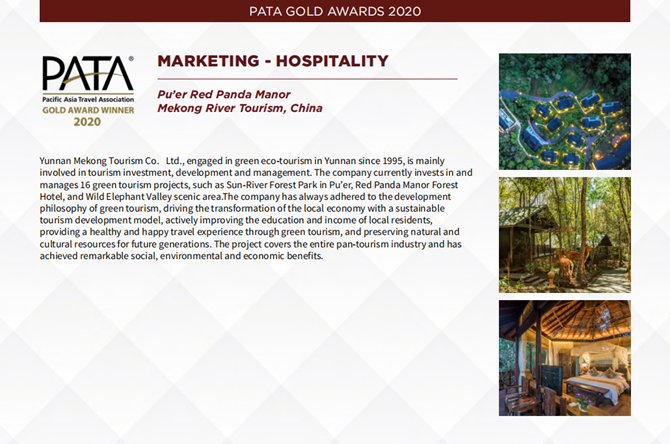 PATA GOLD AWARDS 2020

PATA®
Pacific Asia Travel Association
GOLD AWARD WINNER
2020

MARKETING - HOSPITALITY

Pu'er Red Panda Manor
Mekong River Tourism, China

Yunnan Mekong Tourism Co. Ltd., engaged in green eco-tourism in Yunnan since 1995, is mainly involved in tourism investment, development and management. The company currently invests in and manages 16 green tourism projects, such as Sun-River Forest Park in Pu'er, Red Panda Manor Forest Hotel, and Wild Elephant Valley scenic area.The company has always adhered to the development philosophy of green tourism, driving the transformation of the local economy with a sustainable tourism development model, actively improving the education and income of local residents, providing a healthy and happy travel experience through green tourism, and preserving natural and cultural resources for future generations. The project covers the entire pan-tourism industry and has achieved remarkable social, environmental and economic benefits.